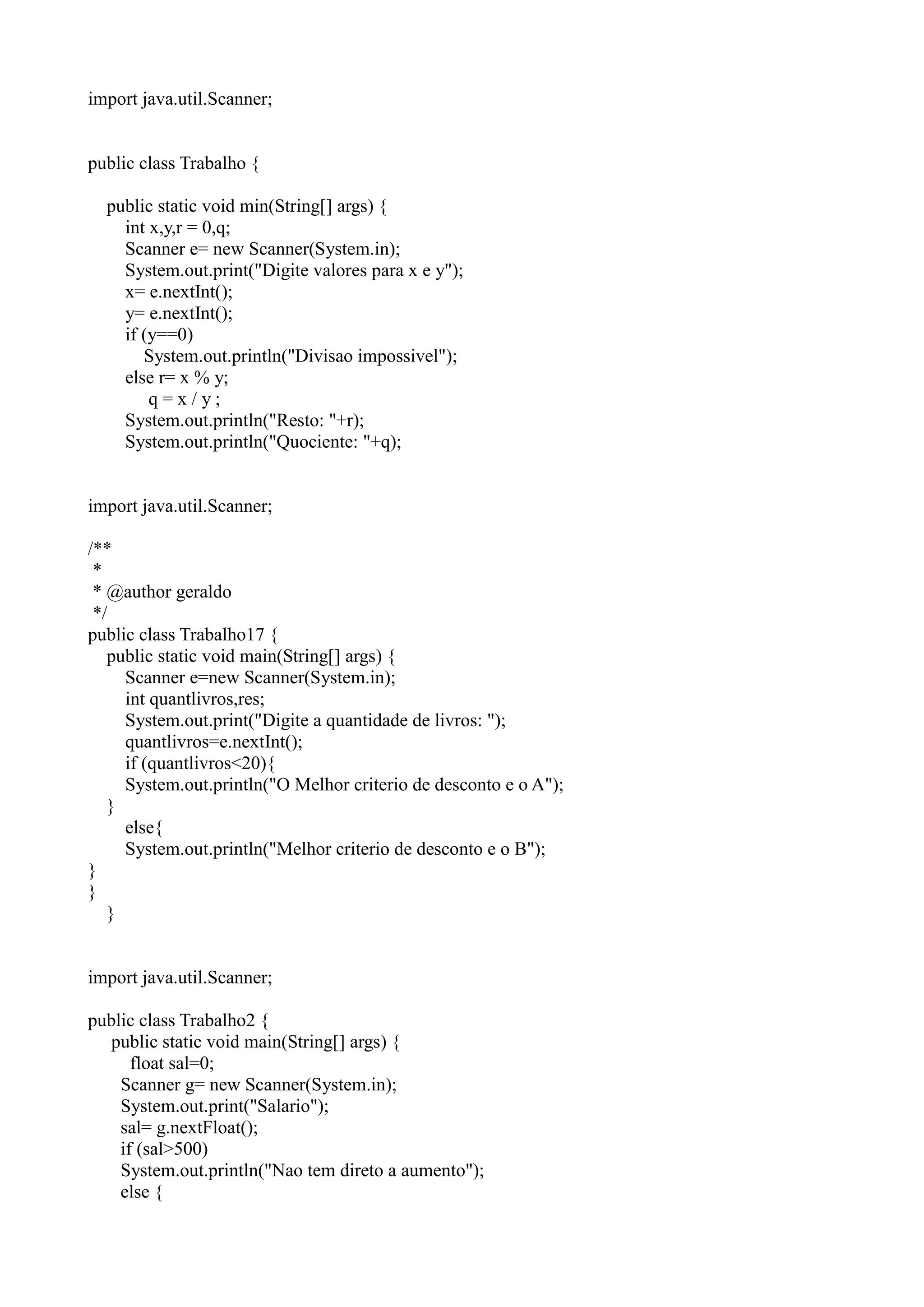 import java.util.Scanner;

public class Trabalho {

    public static void min(String[] args) {
        int x,y,r = 0,q;
        Scanner e= new Scanner(System.in);
        System.out.print("Digite valores para x e y");
        x= e.nextInt();
        y= e.nextInt();
        if (y==0)
            System.out.println("Divisao impossivel");
        else r= x % y;
             q = x / y ;
        System.out.println("Resto: "+r);
        System.out.println("Quociente: "+q);

import java.util.Scanner;

/**
 *
 * @author geraldo
 */
public class Trabalho17 {
    public static void main(String[] args) {
        Scanner e=new Scanner(System.in);
        int quantlivros,res;
        System.out.print("Digite a quantidade de livros: ");
        quantlivros=e.nextInt();
        if (quantlivros<20){
        System.out.println("O Melhor criterio de desconto e o A");
    }
        else{
        System.out.println("Melhor criterio de desconto e o B");
}
}
    }

import java.util.Scanner;

public class Trabalho2 {
     public static void main(String[] args) {
         float sal=0;
       Scanner g= new Scanner(System.in);
       System.out.print("Salario");
       sal= g.nextFloat();
       if (sal>500)
       System.out.println("Nao tem direto a aumento");
       else {